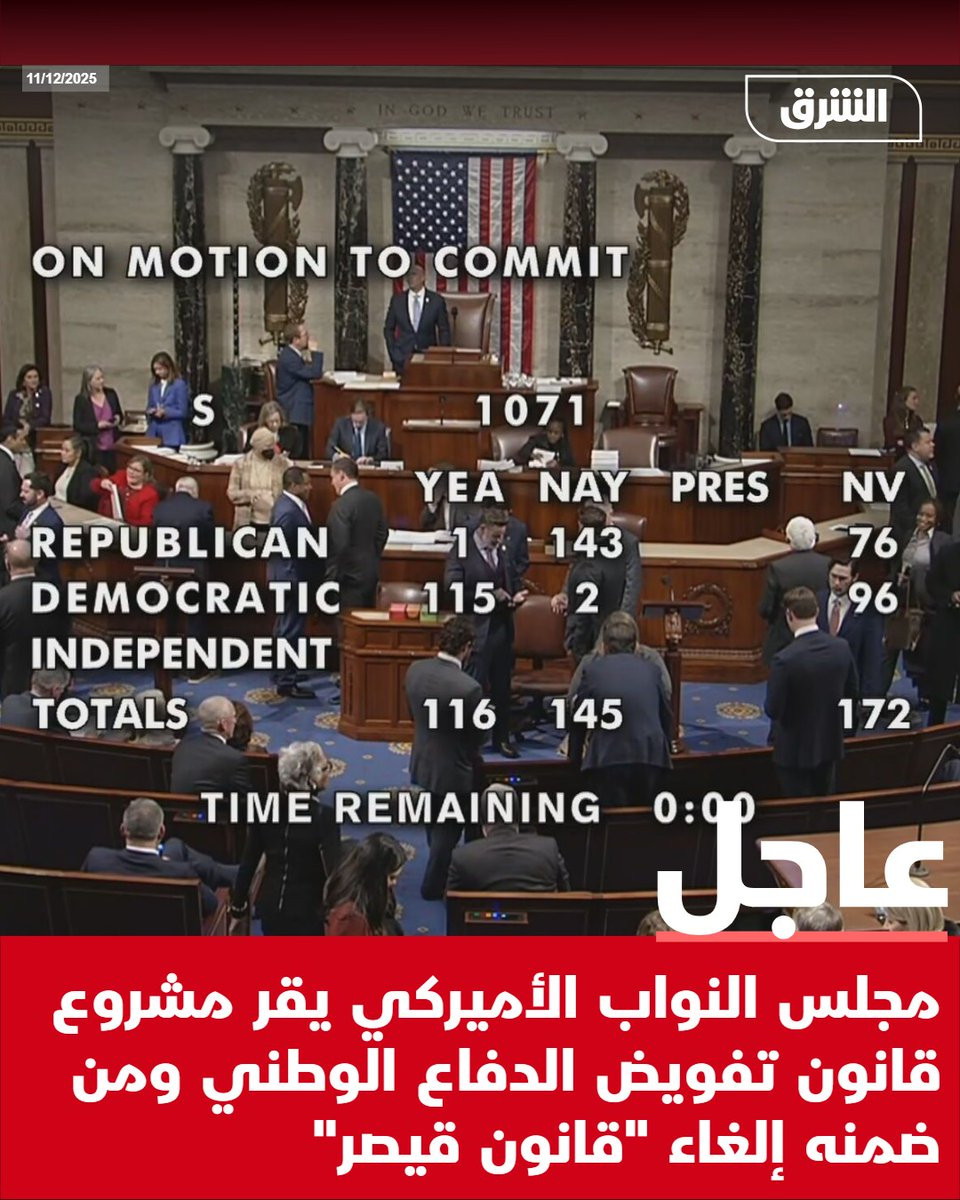 11/12/2025

الشرق

IN GOD WE TRUST

ON MOTION TO COMMIT

S 1071

| | YEA | NAY | PRES | NV |
|---|---|---|---|---|
| REPUBLICAN | 1 | 143 | | 76 |
| DEMOCRATIC | 115 | 2 | | 96 |
| INDEPENDENT | | | | |
| TOTALS | 116 | 145 | | 172 |

TIME REMAINING 0:00

عاجل

مجلس النواب الأميركي يقر مشروع قانون تفويض الدفاع الوطني ومن ضمنه إلغاء "قانون قيصر"